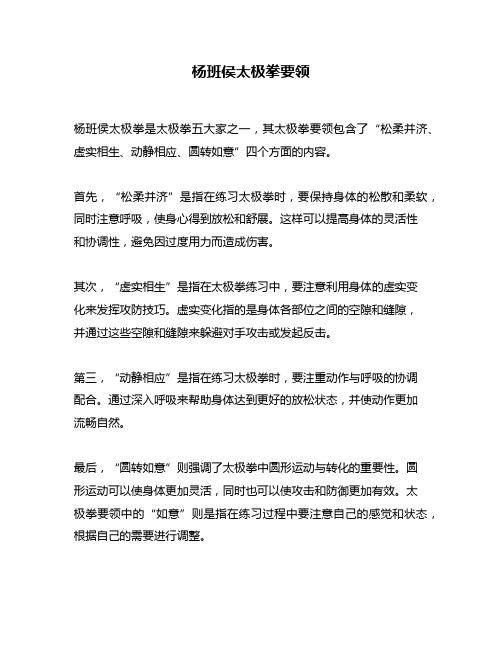 杨班侯太极拳要领

杨班侯太极拳是太极拳五大家之一，其太极拳要领包含了“松柔并济、虚实相生、动静相应、圆转如意”四个方面的内容。

首先，“松柔并济”是指在练习太极拳时，要保持身体的松散和柔软，同时注意呼吸，使身心得到放松和舒展。这样可以提高身体的灵活性和协调性，避免因过度用力而造成伤害。

其次，“虚实相生”是指在太极拳练习中，要注意利用身体的虚实变化来发挥攻防技巧。虚实变化指的是身体各部位之间的空隙和缝隙，并通过这些空隙和缝隙来躲避对手攻击或发起反击。

第三，“动静相应”是指在练习太极拳时，要注重动作与呼吸的协调配合。通过深入呼吸来帮助身体达到更好的放松状态，并使动作更加流畅自然。

最后，“圆转如意”则强调了太极拳中圆形运动与转化的重要性。圆形运动可以使身体更加灵活，同时也可以使攻击和防御更加有效。太极拳要领中的“如意”则是指在练习过程中要注意自己的感觉和状态，根据自己的需要进行调整。